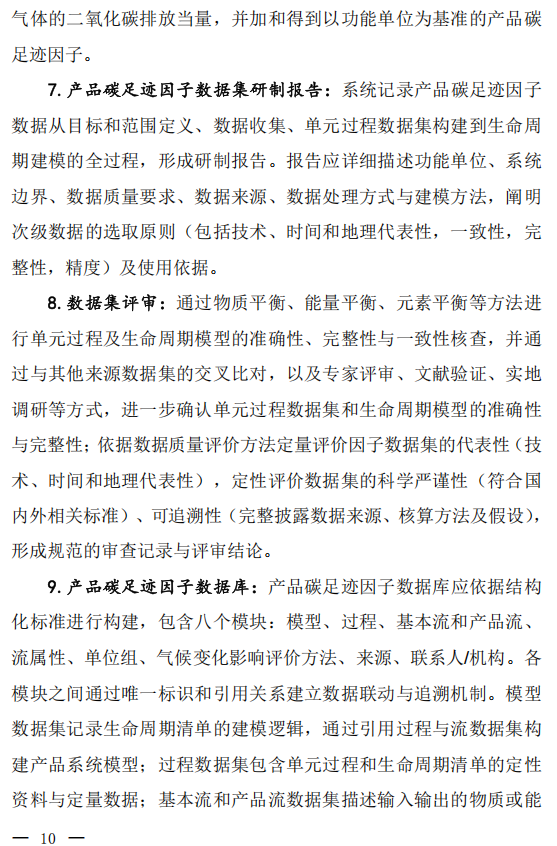 气体的二氧化碳排放当量，并加和得到以功能单位为基准的产品碳足迹因子。

7. 产品碳足迹因子数据集研制报告：系统记录产品碳足迹因子数据从目标和范围定义、数据收集、单元过程数据集构建到生命周期建模的全过程，形成研制报告。报告应详细描述功能单位、系统边界、数据质量要求、数据来源、数据处理方式与建模方法，阐明次级数据的选取原则（包括技术、时间和地理代表性，一致性，完整性，精度）及使用依据。

8. 数据集评审：通过物质平衡、能量平衡、元素平衡等方法进行单元过程及生命周期模型的准确性、完整性与一致性核查，并通过与其他来源数据集的交叉比对，以及专家评审、文献验证、实地调研等方式，进一步确认单元过程数据集和生命周期模型的准确性与完整性；依据数据质量评价方法定量评价因子数据集的代表性（技术、时间和地理代表性），定性评价数据集的科学严谨性（符合国内外相关标准）、可追溯性（完整披露数据来源、核算方法及假设），形成规范的审查记录与评审结论。

9. 产品碳足迹因子数据库：产品碳足迹因子数据库应依据结构化标准进行构建，包含八个模块：模型、过程、基本流和产品流、流属性、单位组、气候变化影响评价方法、来源、联系人/机构。各模块之间通过唯一标识和引用关系建立数据联动与追溯机制。模型数据集记录生命周期清单的建模逻辑，通过引用过程与流数据集构建产品系统模型；过程数据集包含单元过程和生命周期清单的定性资料与定量数据；基本流和产品流数据集描述输入输出的物质或能

— 10 —